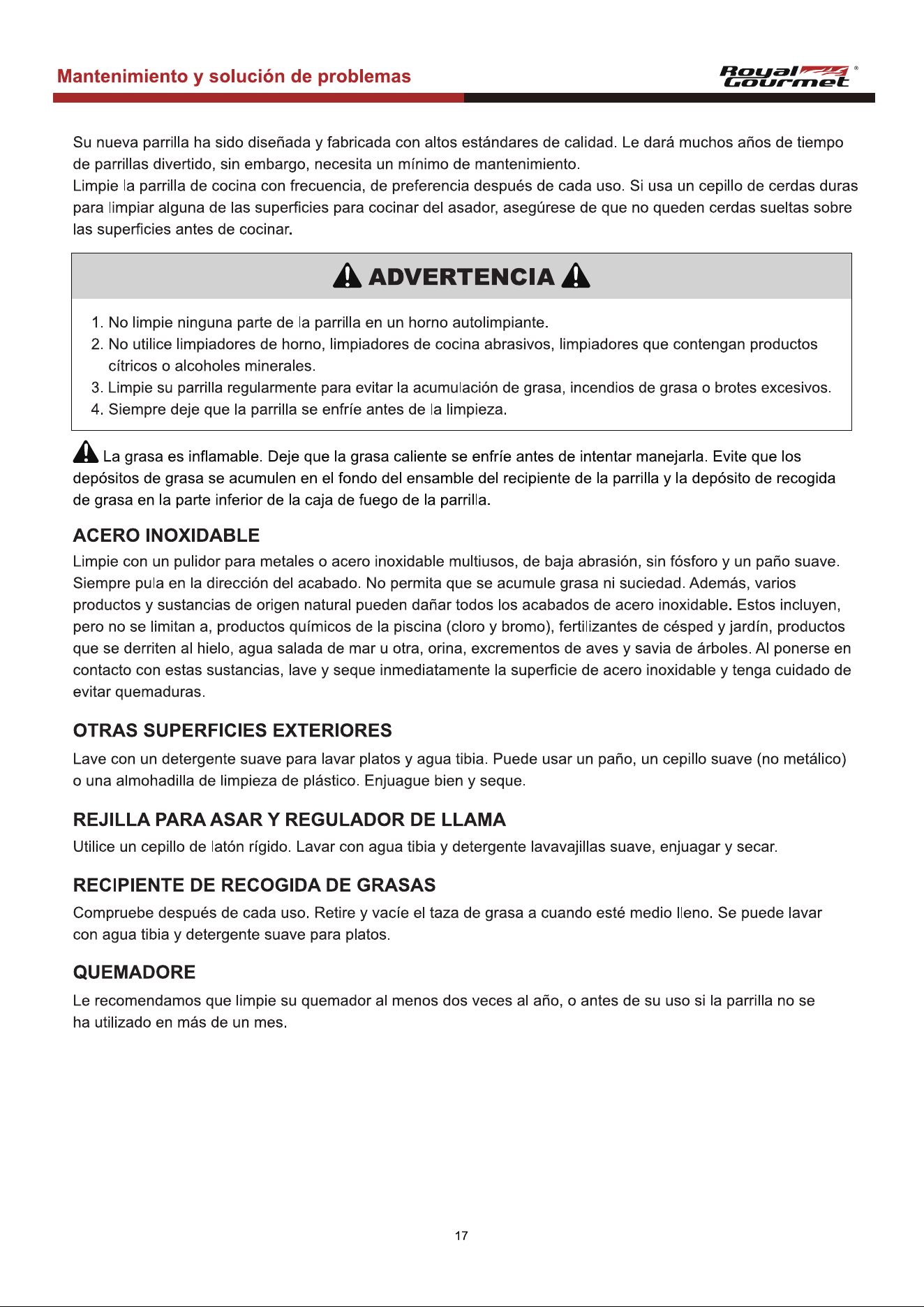 Mantenimiento y solución de problemas

Royal Gourmet®

Su nueva parrilla ha sido diseñada y fabricada con altos estándares de calidad. Le dará muchos años de tiempo de parrillas divertido, sin embargo, necesita un mínimo de mantenimiento.
Limpie la parrilla de cocina con frecuencia, de preferencia después de cada uso. Si usa un cepillo de cerdas duras para limpiar alguna de las superficies para cocinar del asador, asegúrese de que no queden cerdas sueltas sobre las superficies antes de cocinar.

ADVERTENCIA

1. No limpie ninguna parte de la parrilla en un horno autolimpiante.
2. No utilice limpiadores de horno, limpiadores de cocina abrasivos, limpiadores que contengan productos cítricos o alcoholes minerales.
3. Limpie su parrilla regularmente para evitar la acumulación de grasa, incendios de grasa o brotes excesivos.
4. Siempre deje que la parrilla se enfríe antes de la limpieza.

La grasa es inflamable. Deje que la grasa caliente se enfríe antes de intentar manejarla. Evite que los depósitos de grasa se acumulen en el fondo del ensamble del recipiente de la parrilla y la depósito de recogida de grasa en la parte inferior de la caja de fuego de la parrilla.

ACERO INOXIDABLE
Limpie con un pulidor para metales o acero inoxidable multiusos, de baja abrasión, sin fósforo y un paño suave. Siempre pula en la dirección del acabado. No permita que se acumule grasa ni suciedad. Además, varios productos y sustancias de origen natural pueden dañar todos los acabados de acero inoxidable. Estos incluyen, pero no se limitan a, productos químicos de la piscina (cloro y bromo), fertilizantes de césped y jardín, productos que se derriten al hielo, agua salada de mar u otra, orina, excrementos de aves y savia de árboles. Al ponerse en contacto con estas sustancias, lave y seque inmediatamente la superficie de acero inoxidable y tenga cuidado de evitar quemaduras.

OTRAS SUPERFICIES EXTERIORES
Lave con un detergente suave para lavar platos y agua tibia. Puede usar un paño, un cepillo suave (no metálico) o una almohadilla de limpieza de plástico. Enjuague bien y seque.

REJILLA PARA ASAR Y REGULADOR DE LLAMA
Utilice un cepillo de latón rígido. Lavar con agua tibia y detergente lavavajillas suave, enjuagar y secar.

RECIPIENTE DE RECOGIDA DE GRASAS
Compruebe después de cada uso. Retire y vacíe el taza de grasa a cuando esté medio lleno. Se puede lavar con agua tibia y detergente suave para platos.

QUEMADORE
Le recomendamos que limpie su quemador al menos dos veces al año, o antes de su uso si la parrilla no se ha utilizado en más de un mes.

17